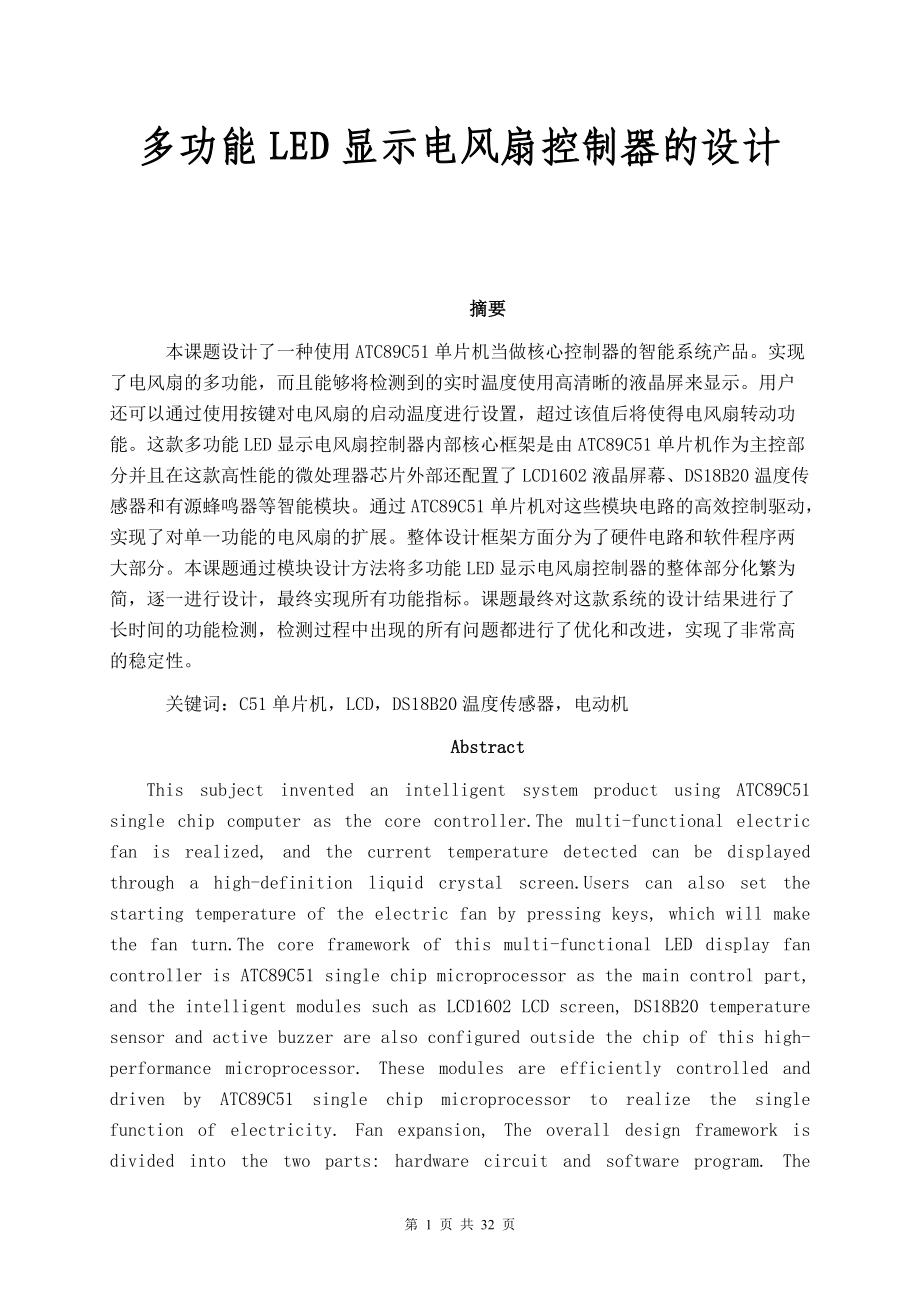 多功能LED显示电风扇控制器的设计

摘要

本课题设计了一种使用ATC89C51单片机当做核心控制器的智能系统产品。实现了电风扇的多功能，而且能够将检测到的实时温度使用高清晰的液晶屏来显示。用户还可以通过使用按键对电风扇的启动温度进行设置，超过该值后将使得电风扇转动功能。这款多功能LED显示电风扇控制器内部核心框架是由ATC89C51单片机作为主控部分并且在这款高性能的微处理器芯片外部还配置了LCD1602液晶屏幕、DS18B20温度传感器和有源蜂鸣器等智能模块。通过ATC89C51单片机对这些模块电路的高效控制驱动，实现了对单一功能的电风扇的扩展。整体设计框架方面分为了硬件电路和软件程序两大部分。本课题通过模块设计方法将多功能LED显示电风扇控制器的整体部分化繁为简，逐一进行设计，最终实现所有功能指标。课题最终对这款系统的设计结果进行了长时间的功能检测，检测过程中出现的所有问题都进行了优化和改进，实现了非常高的稳定性。

关键词：C51单片机，LCD，DS18B20温度传感器，电动机

Abstract

This subject invented an intelligent system product using ATC89C51 single chip computer as the core controller.The multi-functional electric fan is realized, and the current temperature detected can be displayed through a high-definition liquid crystal screen.Users can also set the starting temperature of the electric fan by pressing keys, which will make the fan turn.The core framework of this multi-functional LED display fan controller is ATC89C51 single chip microprocessor as the main control part, and the intelligent modules such as LCD1602 LCD screen, DS18B20 temperature sensor and active buzzer are also configured outside the chip of this high-performance microprocessor. These modules are efficiently controlled and driven by ATC89C51 single chip microprocessor to realize the single function of electricity. Fan expansion, The overall design framework is divided into the two parts: hardware circuit and software program. The

第 1 页 共 32 页